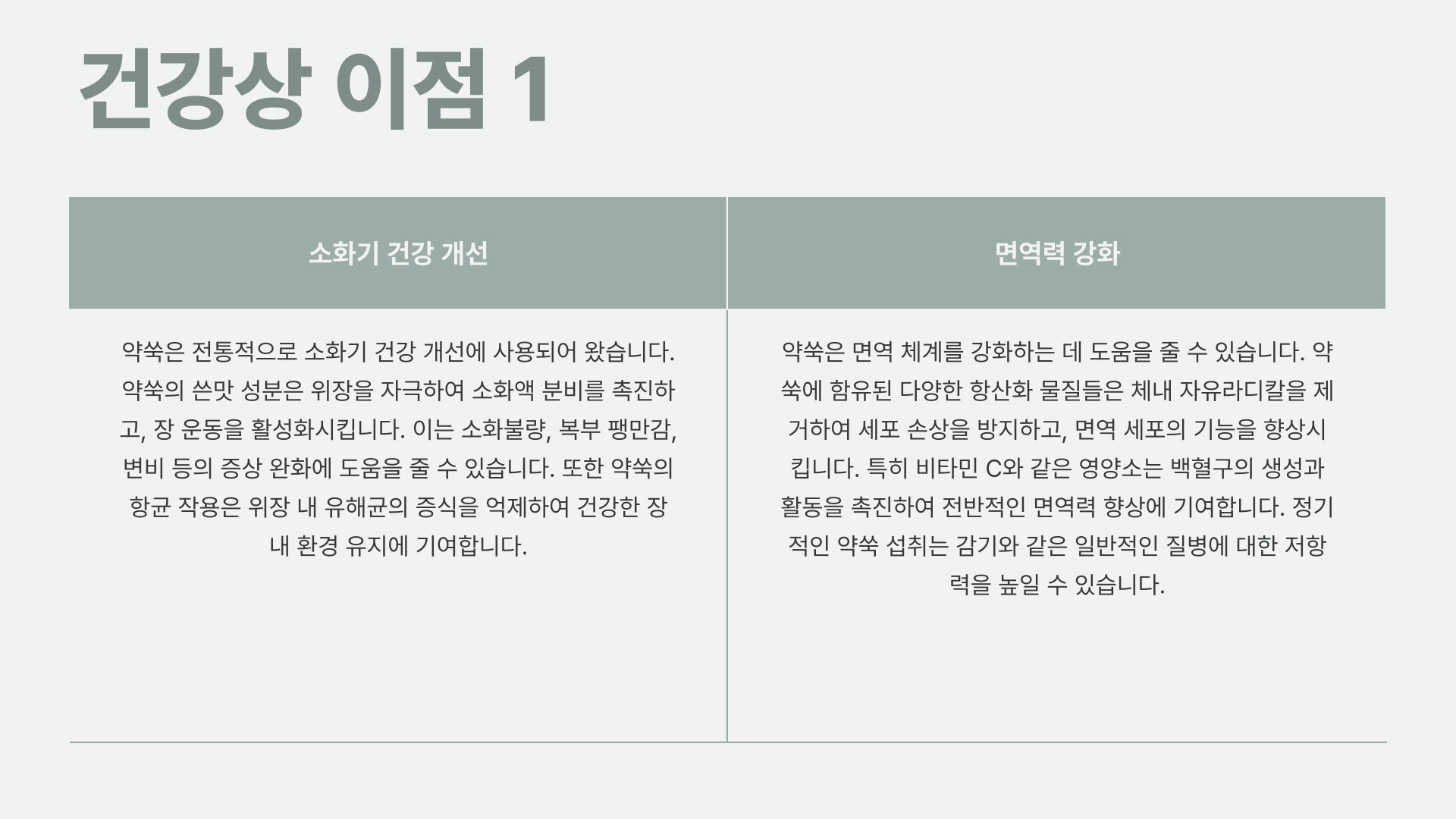 건강상 이점 1

| 소화기 건강 개선 | 면역력 강화 |
|---|---|
| 약쑥은 전통적으로 소화기 건강 개선에 사용되어 왔습니다. 약쑥의 쓴맛 성분은 위장을 자극하여 소화액 분비를 촉진하고, 장 운동을 활성화시킵니다. 이는 소화불량, 복부 팽만감, 변비 등의 증상 완화에 도움을 줄 수 있습니다. 또한 약쑥의 항균 작용은 위장 내 유해균의 증식을 억제하여 건강한 장내 환경 유지에 기여합니다. | 약쑥은 면역 체계를 강화하는 데 도움을 줄 수 있습니다. 약쑥에 함유된 다양한 항산화 물질들은 체내 자유라디칼을 제거하여 세포 손상을 방지하고, 면역 세포의 기능을 향상시킵니다. 특히 비타민 C와 같은 영양소는 백혈구의 생성과 활동을 촉진하여 전반적인 면역력 향상에 기여합니다. 정기적인 약쑥 섭취는 감기와 같은 일반적인 질병에 대한 저항력을 높일 수 있습니다. |